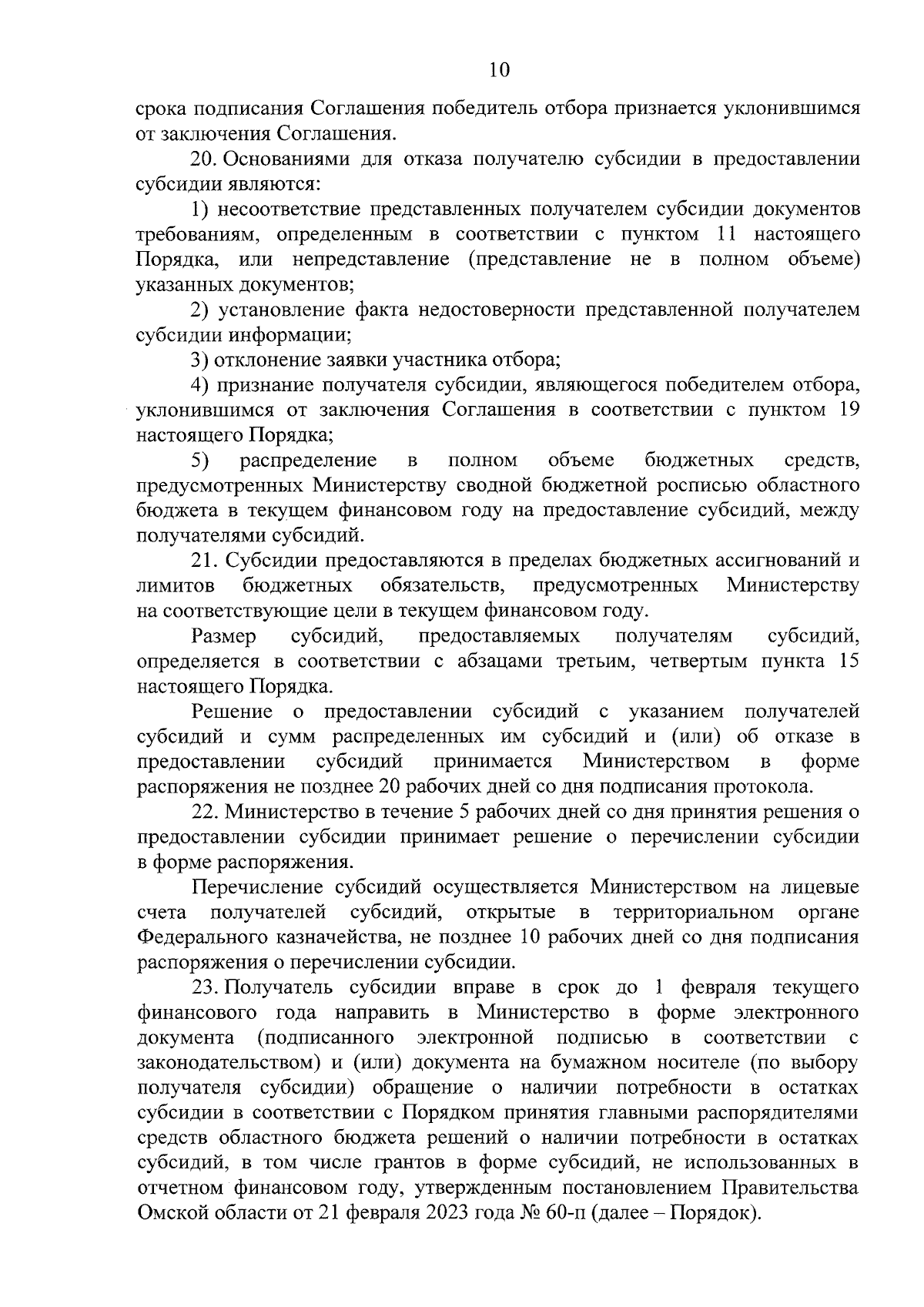 10

срока подписания Соглашения победитель отбора признается уклонившимся от заключения Соглашения.

20. Основаниями для отказа получателю субсидии в предоставлении субсидии являются:

1) несоответствие представленных получателем субсидии документов требованиям, определенным в соответствии с пунктом 11 настоящего Порядка, или непредставление (представление не в полном объеме) указанных документов;

2) установление факта недостоверности представленной получателем субсидии информации;

3) отклонение заявки участника отбора;

4) признание получателя субсидии, являющегося победителем отбора, уклонившимся от заключения Соглашения в соответствии с пунктом 19 настоящего Порядка;

5) распределение в полном объеме бюджетных средств, предусмотренных Министерству сводной бюджетной росписью областного бюджета в текущем финансовом году на предоставление субсидий, между получателями субсидий.

21. Субсидии предоставляются в пределах бюджетных ассигнований и лимитов бюджетных обязательств, предусмотренных Министерству на соответствующие цели в текущем финансовом году.

Размер субсидий, предоставляемых получателям субсидий, определяется в соответствии с абзацами третьим, четвертым пункта 15 настоящего Порядка.

Решение о предоставлении субсидий с указанием получателей субсидий и сумм распределенных им субсидий и (или) об отказе в предоставлении субсидий принимается Министерством в форме распоряжения не позднее 20 рабочих дней со дня подписания протокола.

22. Министерство в течение 5 рабочих дней со дня принятия решения о предоставлении субсидии принимает решение о перечислении субсидии в форме распоряжения.

Перечисление субсидий осуществляется Министерством на лицевые счета получателей субсидий, открытые в территориальном органе Федерального казначейства, не позднее 10 рабочих дней со дня подписания распоряжения о перечислении субсидии.

23. Получатель субсидии вправе в срок до 1 февраля текущего финансового года направить в Министерство в форме электронного документа (подписанного электронной подписью в соответствии с законодательством) и (или) документа на бумажном носителе (по выбору получателя субсидии) обращение о наличии потребности в остатках субсидии в соответствии с Порядком принятия главными распорядителями средств областного бюджета решений о наличии потребности в остатках субсидий, в том числе грантов в форме субсидий, не использованных в отчетном финансовом году, утвержденным постановлением Правительства Омской области от 21 февраля 2023 года № 60-п (далее – Порядок).